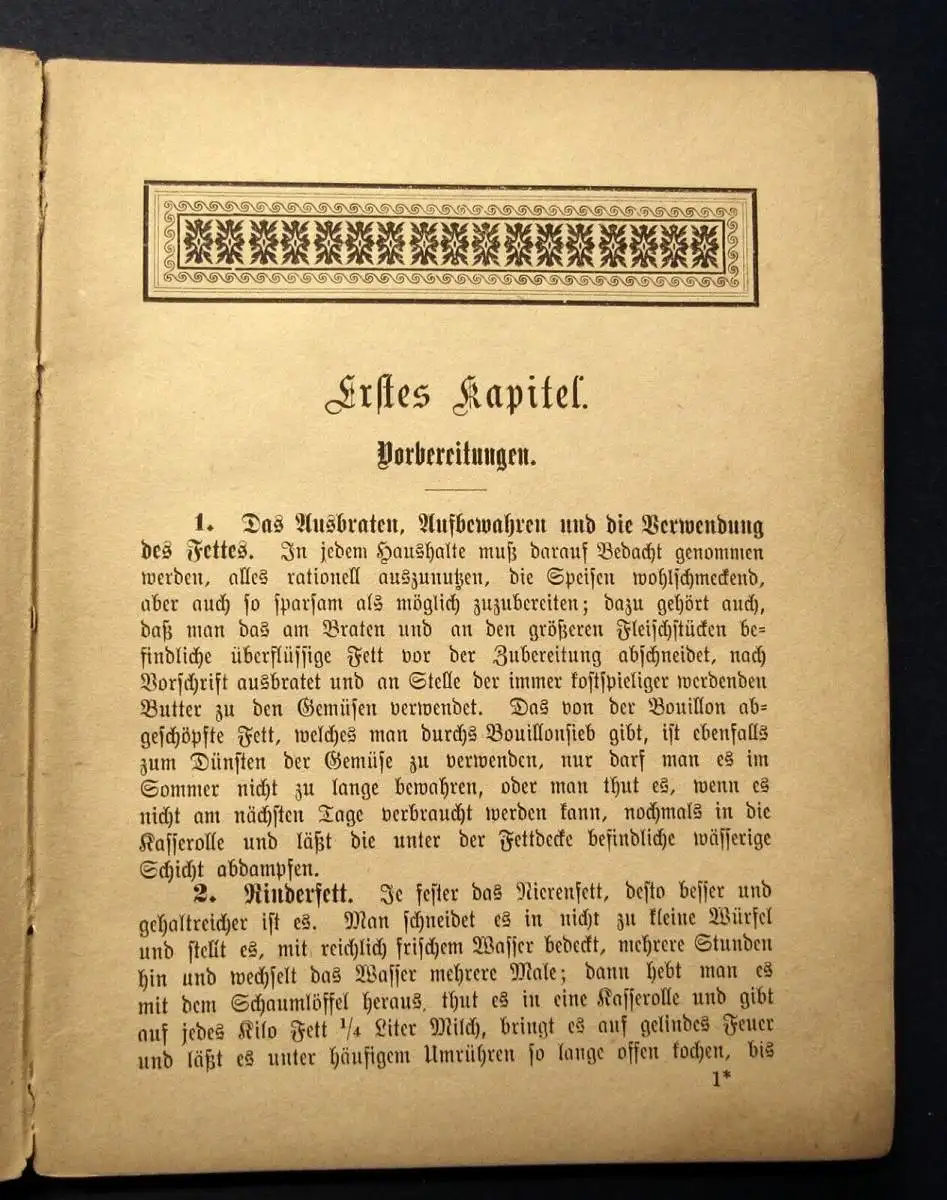 Erstes Kapitel.

Vorbereitungen.

1. Das Ausbraten, Aufbewahren und die Verwendung des Fettes. In jedem Haushalte muß darauf Bedacht genommen werden, alles rationell auszunutzen, die Speisen wohlschmeckend, aber auch so sparsam als möglich zuzubereiten; dazu gehört auch, daß man das am Braten und an den größeren Fleischstücken befindliche überflüssige Fett vor der Zubereitung abschneidet, nach Vorschrift ausbratet und an Stelle der immer kostspieliger werdenden Butter zu den Gemüsen verwendet. Das von der Bouillon abgeschöpfte Fett, welches man durchs Bouillonsieb gibt, ist ebenfalls zum Dünsten der Gemüse zu verwenden, nur darf man es im Sommer nicht zu lange bewahren, oder man thut es, wenn es nicht am nächsten Tage verbraucht werden kann, nochmals in die Kasserolle und läßt die unter der Fettdecke befindliche wässerige Schicht abdampfen.

2. Rinderfett. Je fester das Nierenfett, desto besser und gehaltreicher ist es. Man schneidet es in nicht zu kleine Würfel und stellt es, mit reichlich frischem Wasser bedeckt, mehrere Stunden hin und wechselt das Wasser mehrere Male; dann hebt man es mit dem Schaumlöffel heraus, thut es in eine Kasserolle und gibt auf jedes Kilo Fett $\frac{1}{4}$ Liter Milch, bringt es auf gelindes Feuer und läßt es unter häufigem Umrühren so lange offen kochen, bis

1*